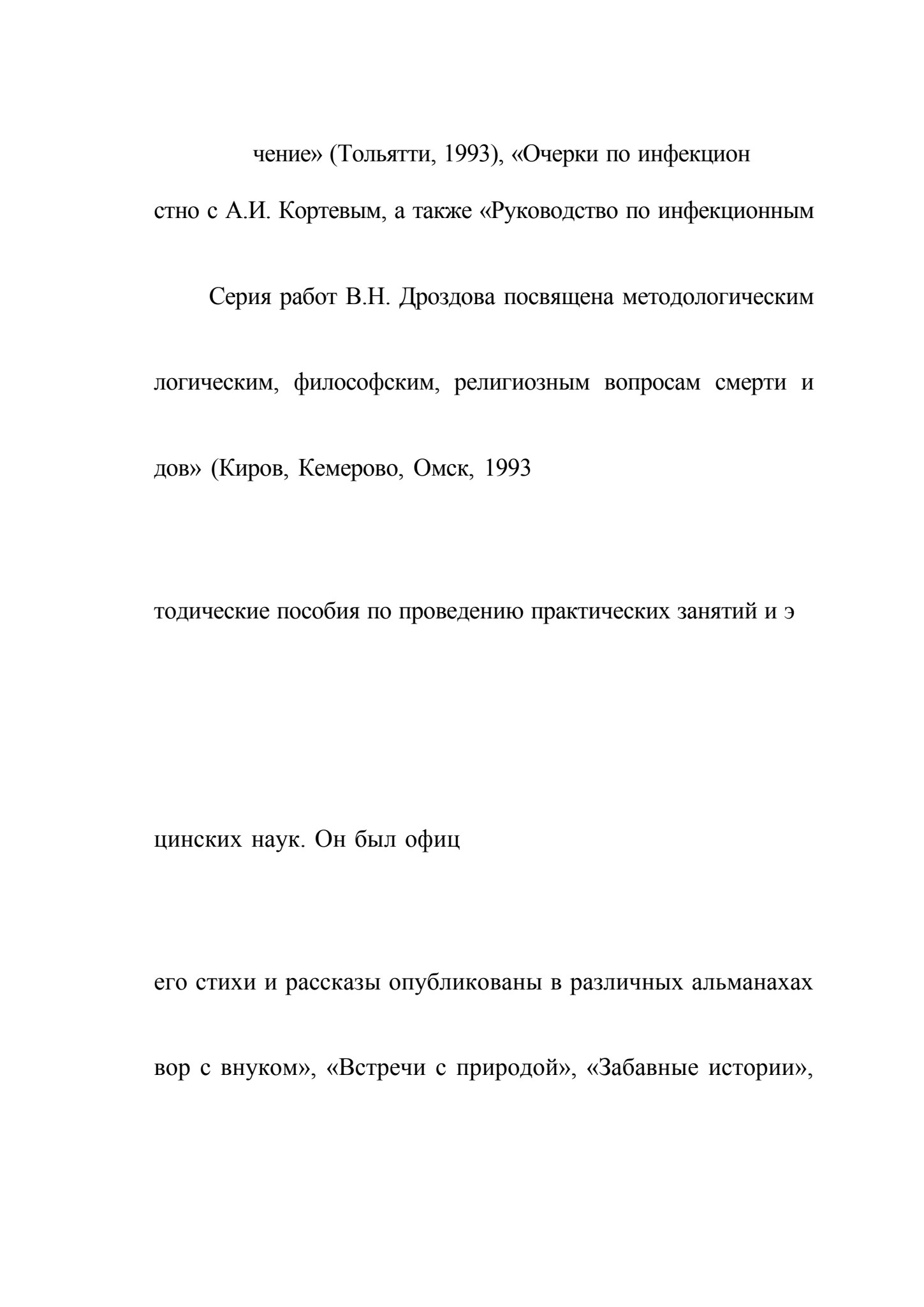 чение» (Тольятти, 1993), «Очерки по инфекцион

стно с А.И. Кортевым, а также «Руководство по инфекционным

Серия работ В.Н. Дроздова посвящена методологическим

логическим, философским, религиозным вопросам смерти и

дов» (Киров, Кемерово, Омск, 1993

тодические пособия по проведению практических занятий и э

цинских наук. Он был офиц

его стихи и рассказы опубликованы в различных альманахах

вор с внуком», «Встречи с природой», «Забавные истории»,